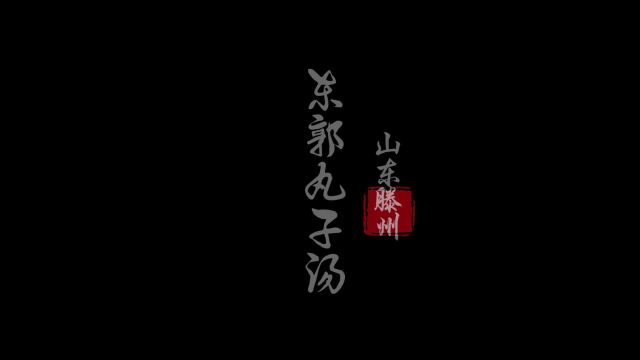 东郭丸子汤

山东滕州